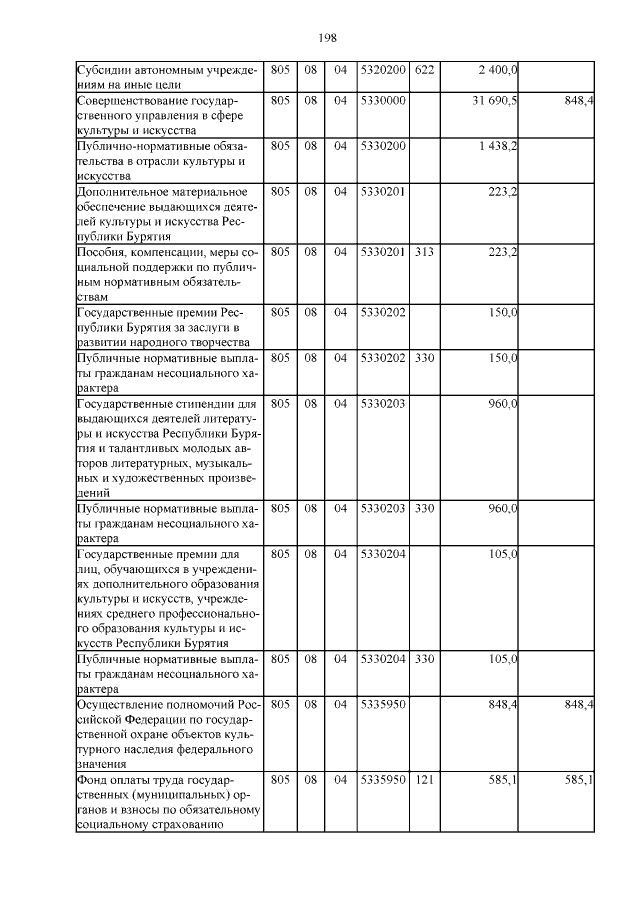 198

| Субсидии автономным учреждениям на иные цели | 805 | 08 | 04 | 5320200 | 622 | 2 400,0 | |
|---|---|---|---|---|---|---|---|
| Совершенствование государственного управления в сфере культуры и искусства | 805 | 08 | 04 | 5330000 | | 31 690,5 | 848,4 |
| Публично-нормативные обязательства в отрасли культуры и искусства | 805 | 08 | 04 | 5330200 | | 1 438,2 | |
| Дополнительное материальное обеспечение выдающихся деятелей культуры и искусства Республики Бурятия | 805 | 08 | 04 | 5330201 | | 223,2 | |
| Пособия, компенсации, меры социальной поддержки по публичным нормативным обязательствам | 805 | 08 | 04 | 5330201 | 313 | 223,2 | |
| Государственные премии Республики Бурятия за заслуги в развитии народного творчества | 805 | 08 | 04 | 5330202 | | 150,0 | |
| Публичные нормативные выплаты гражданам несоциального характера | 805 | 08 | 04 | 5330202 | 330 | 150,0 | |
| Государственные стипендии для выдающихся деятелей литературы и искусства Республики Бурятия и талантливых молодых авторов литературных, музыкальных и художественных произведений | 805 | 08 | 04 | 5330203 | | 960,0 | |
| Публичные нормативные выплаты гражданам несоциального характера | 805 | 08 | 04 | 5330203 | 330 | 960,0 | |
| Государственные премии для лиц, обучающихся в учреждениях дополнительного образования культуры и искусств, учреждениях среднего профессионального образования культуры и искусств Республики Бурятия | 805 | 08 | 04 | 5330204 | | 105,0 | |
| Публичные нормативные выплаты гражданам несоциального характера | 805 | 08 | 04 | 5330204 | 330 | 105,0 | |
| Осуществление полномочий Российской Федерации по государственной охране объектов культурного наследия федерального значения | 805 | 08 | 04 | 5335950 | | 848,4 | 848,4 |
| Фонд оплаты труда государственных (муниципальных) органов и взносы по обязательному социальному страхованию | 805 | 08 | 04 | 5335950 | 121 | 585,1 | 585,1 |